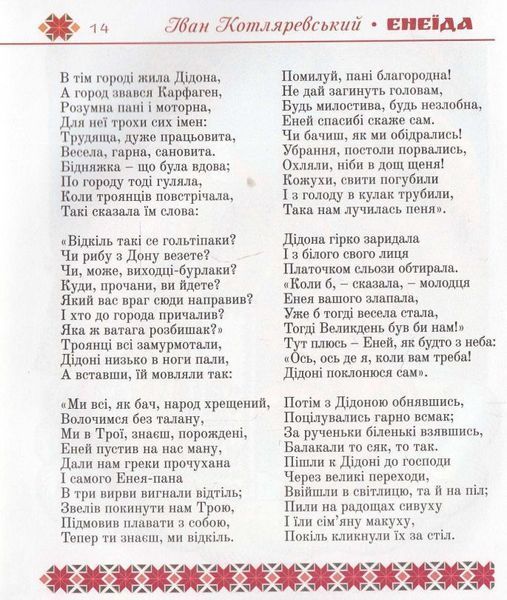 14 Іван Котляревський • ЕНЕЇДА

В тім городі жила Дідона,
А город звався Карфаген,
Розумна пані і моторна,
Для неї трохи сих імен:
Трудяща, дуже працьовита,
Весела, гарна, сановита.
Бідняжка – що була вдова;
По городу тоді гуляла,
Коли троянців повстрічала,
Такі сказала їм слова:

«Відкіль такі се гольтіпаки?
Чи рибу з Дону везете?
Чи, може, виходці-бурлаки?
Куди, прочани, ви йдете?
Який вас враг сюди направив?
І хто до города причалив?
Яка ж ватага розбишак?»
Троянці всі замурмотали,
Дідоні низько в ноги пали,
А вставши, їй мовляли так:

«Ми всі, як бач, народ хрещений,
Волочимся без талану,
Ми в Трої, знаєш, порождені,
Еней пустив на нас ману,
Дали нам греки прочухана
І самого Енея-пана
В три вирви вигнали відтіль;
Звелів покинути нам Трою,
Підмовив плавати з собою,
Тепер ти знаєш, ми відкіль.

Помилуй, пані благородна!
Не дай загинуть головам,
Будь милостива, будь незлобна,
Еней спасибі скаже сам.
Чи бачиш, як ми обідрались!
Убрання, постоли порвались,
Охляли, ніби в дощ щеня!
Кожухи, свити погубили
І з голоду в кулак трубили,
Така нам лучилась пеня».

Дідона гірко заридала
І з білого свого лиця
Платочком сльози обтирала.
«Коли б, – сказала, – молодця
Енея вашого злапала,
Уже б тогді весела стала,
Тогді Великдень був би нам!»
Тут плюсь – Еней, як будто з неба:
«Ось, ось де я, коли вам треба!
Дідоні поклонюся сам».

Потім з Дідоною обнявшись,
Поцілувались гарно всмак;
За рученьки біленькі взявшись,
Балакали то сяк, то так.
Пішли к Дідоні до господи
Через великі переходи,
Ввійшли в світлицю, та й на піл;
Пили на радощах сивуху
І їли сім'яну макуху,
Покіль кликнули їх за стіл.